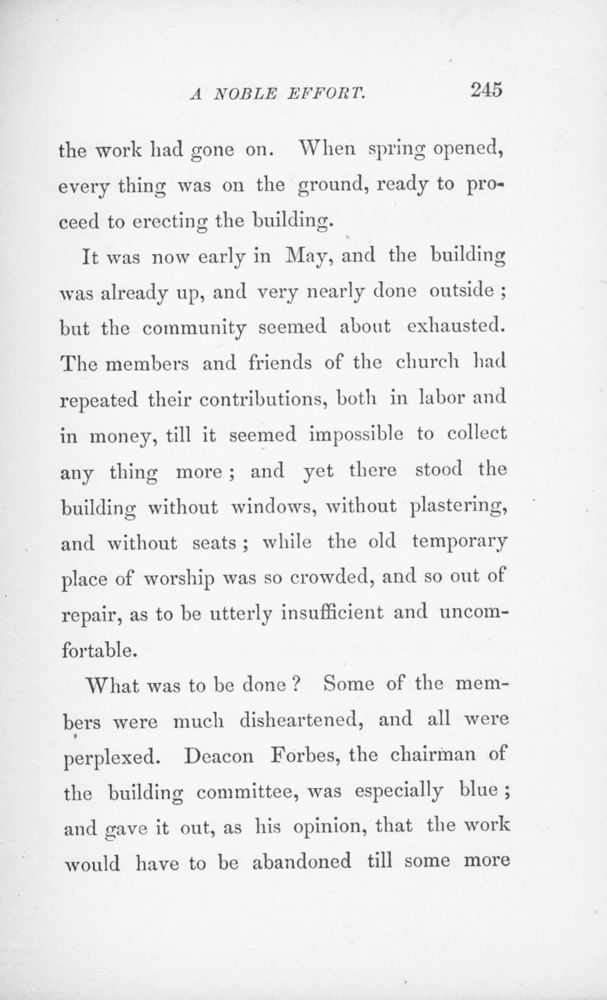 A NOBLE EFFORT. 245

the work had gone on. When spring opened, every thing was on the ground, ready to proceed to erecting the building.

It was now early in May, and the building was already up, and very nearly done outside ; but the community seemed about exhausted. The members and friends of the church had repeated their contributions, both in labor and in money, till it seemed impossible to collect any thing more ; and yet there stood the building without windows, without plastering, and without seats ; while the old temporary place of worship was so crowded, and so out of repair, as to be utterly insufficient and uncomfortable.

What was to be done ? Some of the members were much disheartened, and all were perplexed. Deacon Forbes, the chairman of the building committee, was especially blue ; and gave it out, as his opinion, that the work would have to be abandoned till some more